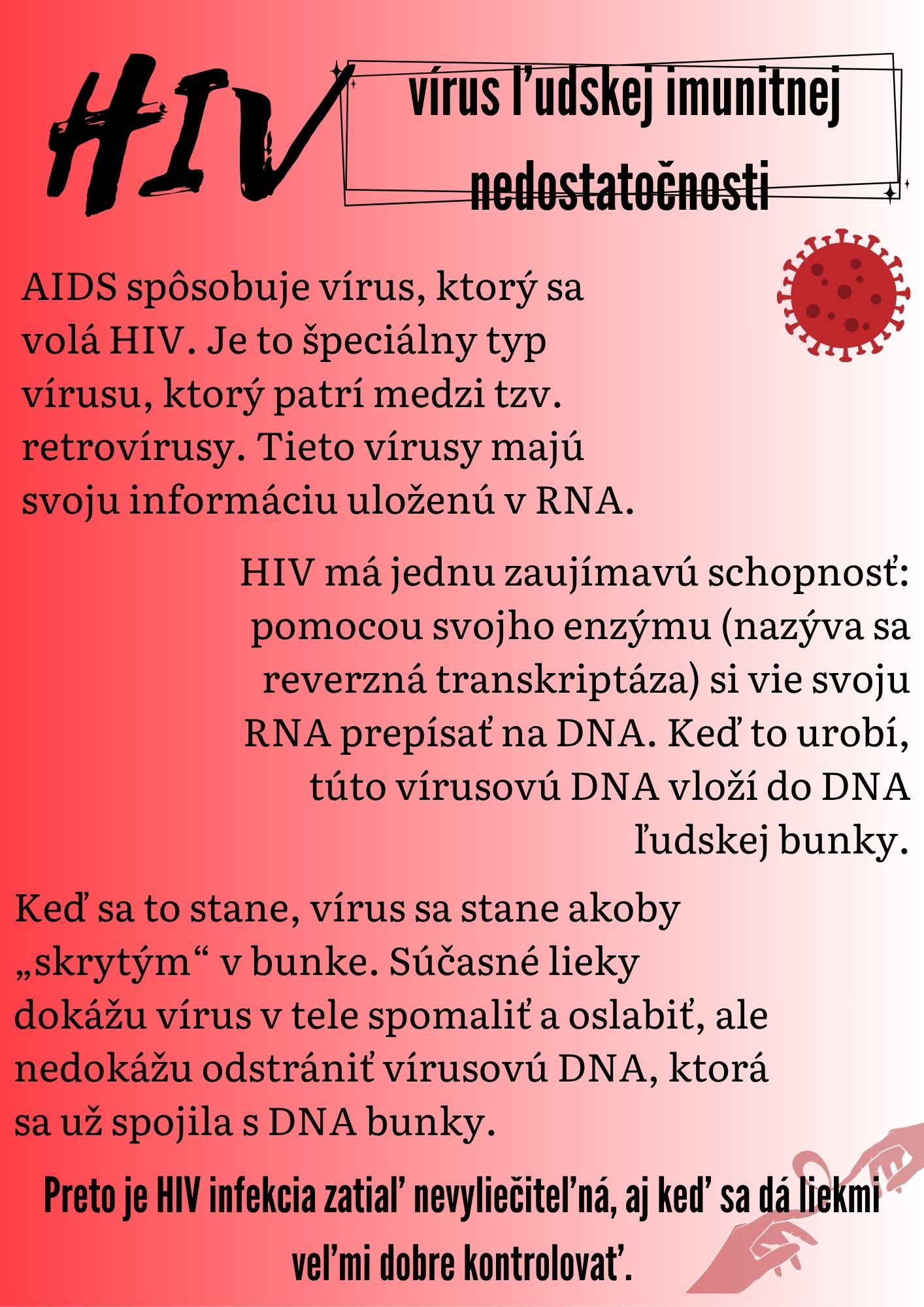 HIV

vírus ľudskej imunitnej nedostatočnosti

AIDS spôsobuje vírus, ktorý sa volá HIV. Je to špeciálny typ vírusu, ktorý patrí medzi tzv. retrovírusy. Tieto vírusy majú svoju informáciu uloženú v RNA.

HIV má jednu zaujímavú schopnosť: pomocou svojho enzýmu (nazýva sa reverzná transkriptáza) si vie svoju RNA prepísať na DNA. Keď to urobí, túto vírusovú DNA vloží do DNA ľudskej bunky.

Keď sa to stane, vírus sa stane akoby „skrytým“ v bunke. Súčasné lieky dokážu vírus v tele spomaliť a oslabiť, ale nedokážu odstrániť vírusovú DNA, ktorá sa už spojila s DNA bunky.

Preto je HIV infekcia zatiaľ nevyliečiteľná, aj keď sa dá liekmi veľmi dobre kontrolovať.